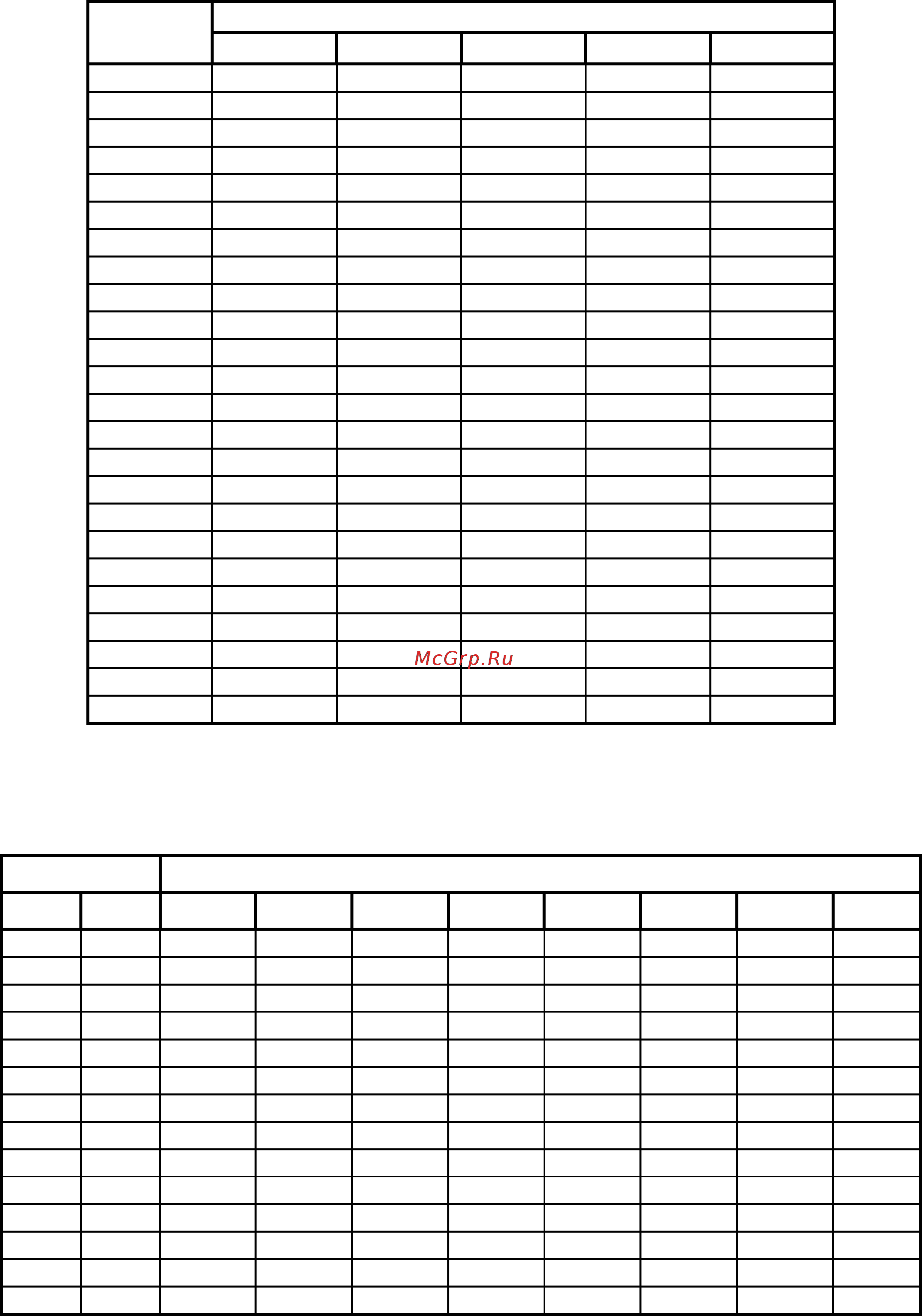 McGrp.Ru